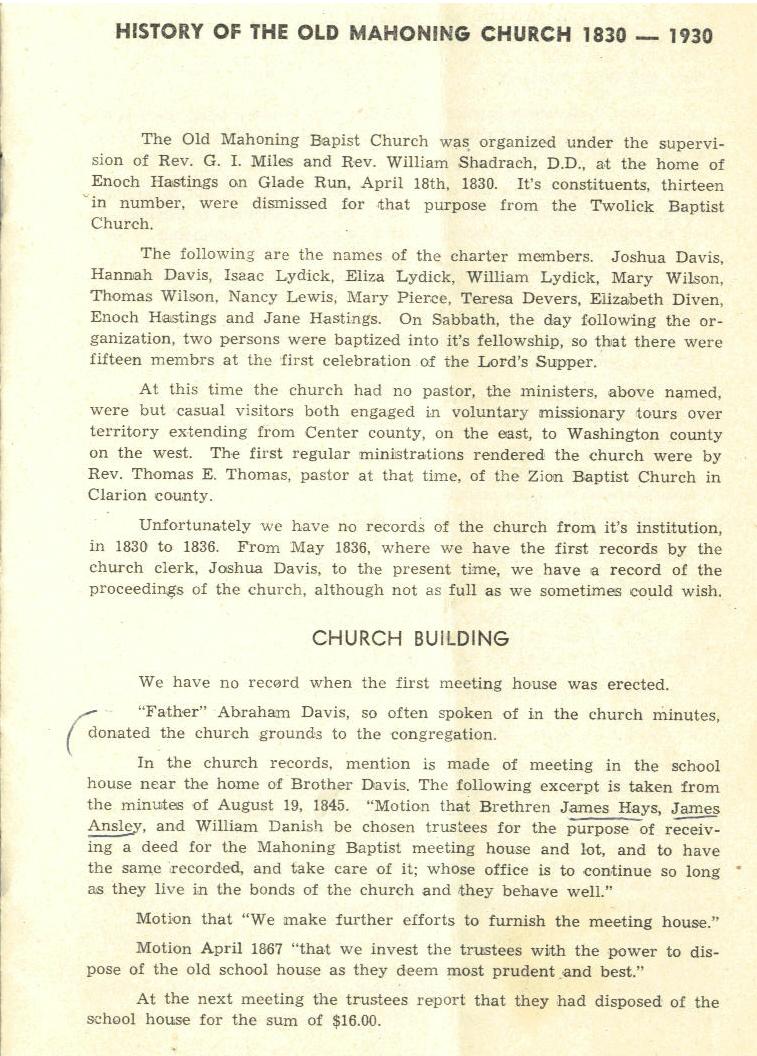 HISTORY OF THE OLD MAHONING CHURCH 1830 — 1930

The Old Mahoning Bapist Church was organized under the supervision of Rev. G. I. Miles and Rev. William Shadrach, D.D., at the home of Enoch Hastings on Glade Run, April 18th, 1830. It's constituents, thirteen in number, were dismissed for that purpose from the Twolick Baptist Church.

The following are the names of the charter members. Joshua Davis, Hannah Davis, Isaac Lydick, Eliza Lydick, William Lydick, Mary Wilson, Thomas Wilson, Nancy Lewis, Mary Pierce, Teresa Devers, Elizabeth Diven, Enoch Hastings and Jane Hastings. On Sabbath, the day following the organization, two persons were baptized into it's fellowship, so that there were fifteen membrs at the first celebration of the Lord's Supper.

At this time the church had no pastor, the ministers, above named, were but casual visitors both engaged in voluntary missionary tours over territory extending from Center county, on the east, to Washington county on the west. The first regular ministrations rendered the church were by Rev. Thomas E. Thomas, pastor at that time, of the Zion Baptist Church in Clarion county.

Unfortunately we have no records of the church from it's institution, in 1830 to 1836. From May 1836, where we have the first records by the church clerk, Joshua Davis, to the present time, we have a record of the proceedings of the church, although not as full as we sometimes could wish.

CHURCH BUILDING

We have no record when the first meeting house was erected.

"Father" Abraham Davis, so often spoken of in the church minutes, donated the church grounds to the congregation.

In the church records, mention is made of meeting in the school house near the home of Brother Davis. The following excerpt is taken from the minutes of August 19, 1845. "Motion that Brethren James Hays, James Ansley, and William Danish be chosen trustees for the purpose of receiving a deed for the Mahoning Baptist meeting house and lot, and to have the same recorded, and take care of it; whose office is to continue so long as they live in the bonds of the church and they behave well."

Motion that "We make further efforts to furnish the meeting house."

Motion April 1867 "that we invest the trustees with the power to dispose of the old school house as they deem most prudent and best."

At the next meeting the trustees report that they had disposed of the school house for the sum of $16.00.